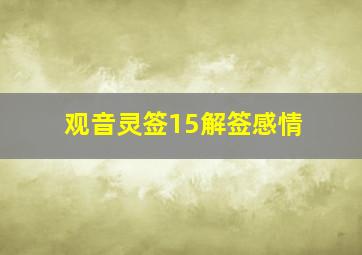 观音灵签15解签感情